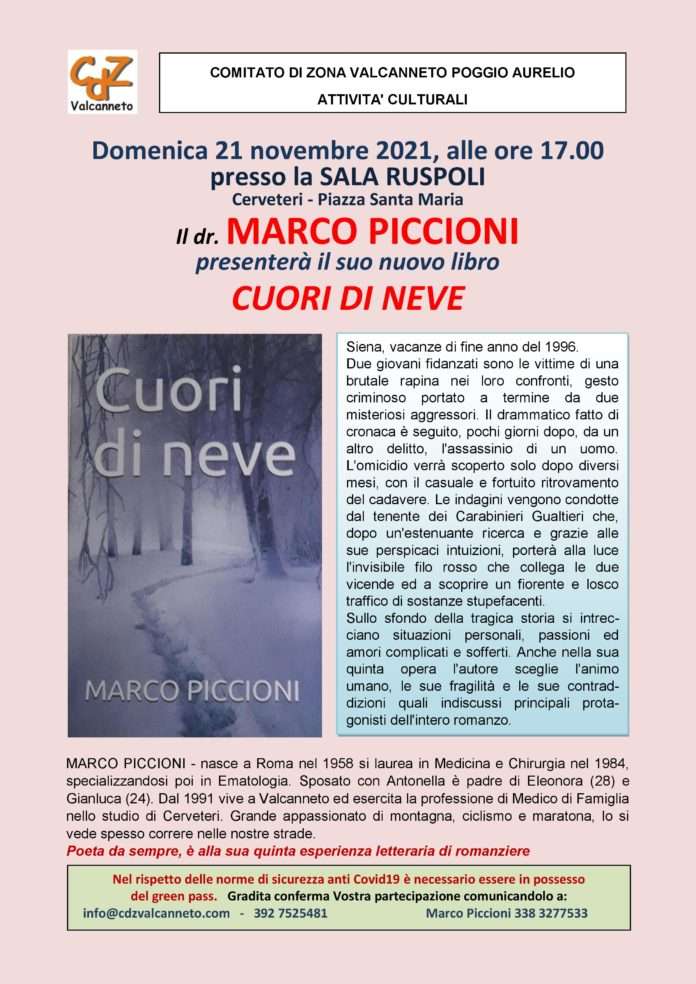 CdZ
Valcanneto

COMITATO DI ZONA VALCANNETO POGGIO AURELIO
ATTIVITA' CULTURALI

Domenica 21 novembre 2021, alle ore 17.00
presso la SALA RUSPOLI
Cerveteri - Piazza Santa Maria

Il dr. MARCO PICCIONI
presenterà il suo nuovo libro
CUORI DI NEVE

Cuori di neve
MARCO PICCIONI

Siena, vacanze di fine anno del 1996.
Due giovani fidanzati sono le vittime di una brutale rapina nei loro confronti, gesto criminoso portato a termine da due misteriosi aggressori. Il drammatico fatto di cronaca è seguito, pochi giorni dopo, da un altro delitto, l'assassinio di un uomo. L'omicidio verrà scoperto solo dopo diversi mesi, con il casuale e fortuito ritrovamento del cadavere. Le indagini vengono condotte dal tenente dei Carabinieri Gualtieri che, dopo un'estenuante ricerca e grazie alle sue perspicaci intuizioni, porterà alla luce l'invisibile filo rosso che collega le due vicende ed a scoprire un fiorente e losco traffico di sostanze stupefacenti.
Sullo sfondo della tragica storia si intrecciano situazioni personali, passioni ed amori complicati e sofferti. Anche nella sua quinta opera l'autore sceglie l'animo umano, le sue fragilità e le sue contraddizioni quali indiscussi principali protagonisti dell'intero romanzo.

MARCO PICCIONI - nasce a Roma nel 1958 si laurea in Medicina e Chirurgia nel 1984, specializzandosi poi in Ematologia. Sposato con Antonella è padre di Eleonora (28) e Gianluca (24). Dal 1991 vive a Valcanneto ed esercita la professione di Medico di Famiglia nello studio di Cerveteri. Grande appassionato di montagna, ciclismo e maratona, lo si vede spesso correre nelle nostre strade.
Poeta da sempre, è alla sua quinta esperienza letteraria di romanziere

Nel rispetto delle norme di sicurezza anti Covid19 è necessario essere in possesso del green pass. Gradita conferma Vostra partecipazione comunicandolo a:
info@cdzvalcanneto.com - 392 7525481 Marco Piccioni 338 3277533